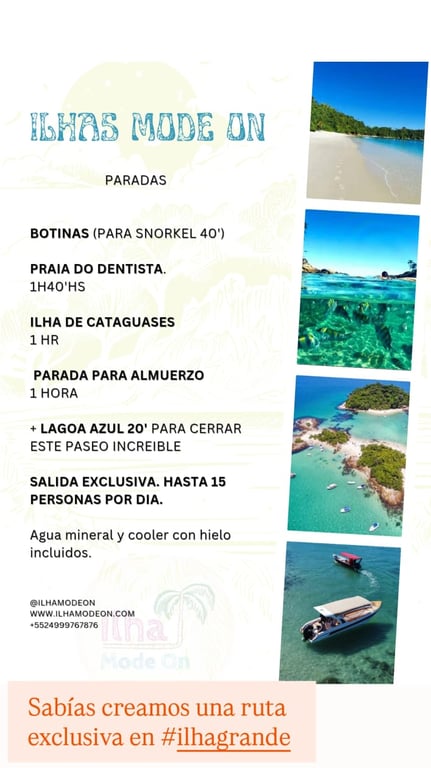 ILHAS MODE ON

PARADAS

BOTINAS (PARA SNORKEL 40')

PRAIA DO DENTISTA.
1H40'HS

ILHA DE CATAGUASES
1 HR

PARADA PARA ALMUERZO
1 HORA

+ LAGOA AZUL 20' PARA CERRAR ESTE PASEO INCREIBLE

SALIDA EXCLUSIVA. HASTA 15 PERSONAS POR DIA.

Agua mineral y cooler con hielo incluidos.

@ILHAMODEON
WWW.ILHAMODEON.COM
+5524999767876

Ilha
Mode On

Sabías creamos una ruta exclusiva en #ilhagrande